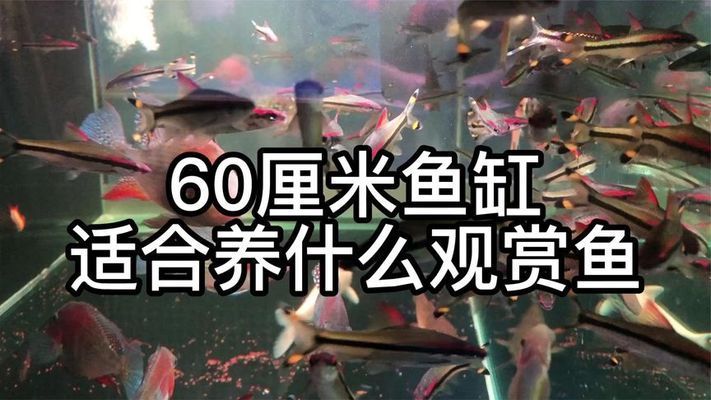 60厘米鱼缸
适合养什么观赏鱼